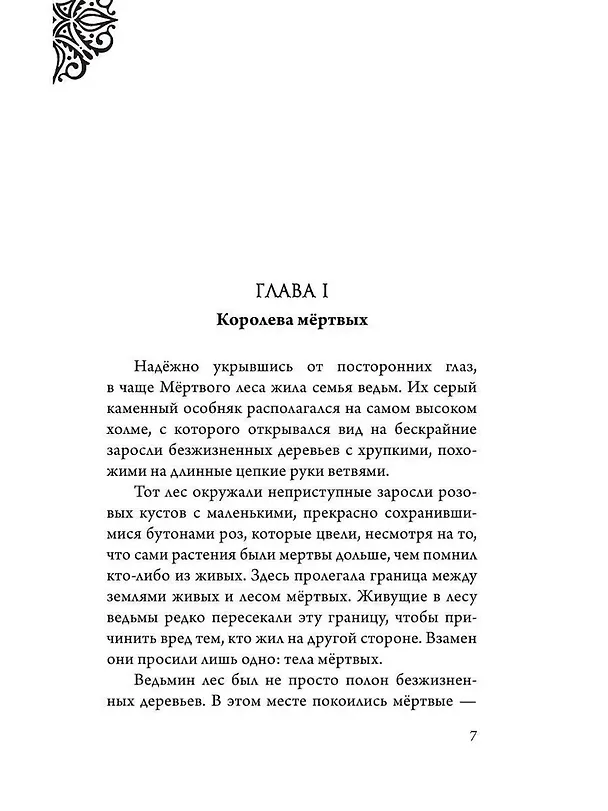 ГЛАВА I

Королева мёртвых

Надёжно укрывшись от посторонних глаз, в чаще Мёртвого леса жила семья ведьм. Их серый каменный особняк располагался на самом высоком холме, с которого открывался вид на бескрайние заросли безжизненных деревьев с хрупкими, похожими на длинные цепкие руки ветвями.

Тот лес окружали неприступные заросли розовых кустов с маленькими, прекрасно сохранившимися бутонами роз, которые цвели, несмотря на то, что сами растения были мертвы дольше, чем помнил кто-либо из живых. Здесь пролегала граница между землями живых и лесом мёртвых. Живущие в лесу ведьмы редко пересекали эту границу, чтобы причинить вред тем, кто жил на другой стороне. Взамен они просили лишь одно: тела мёртвых.

Ведьмин лес был не просто полон безжизненных деревьев. В этом месте покоились мёртвые —

7